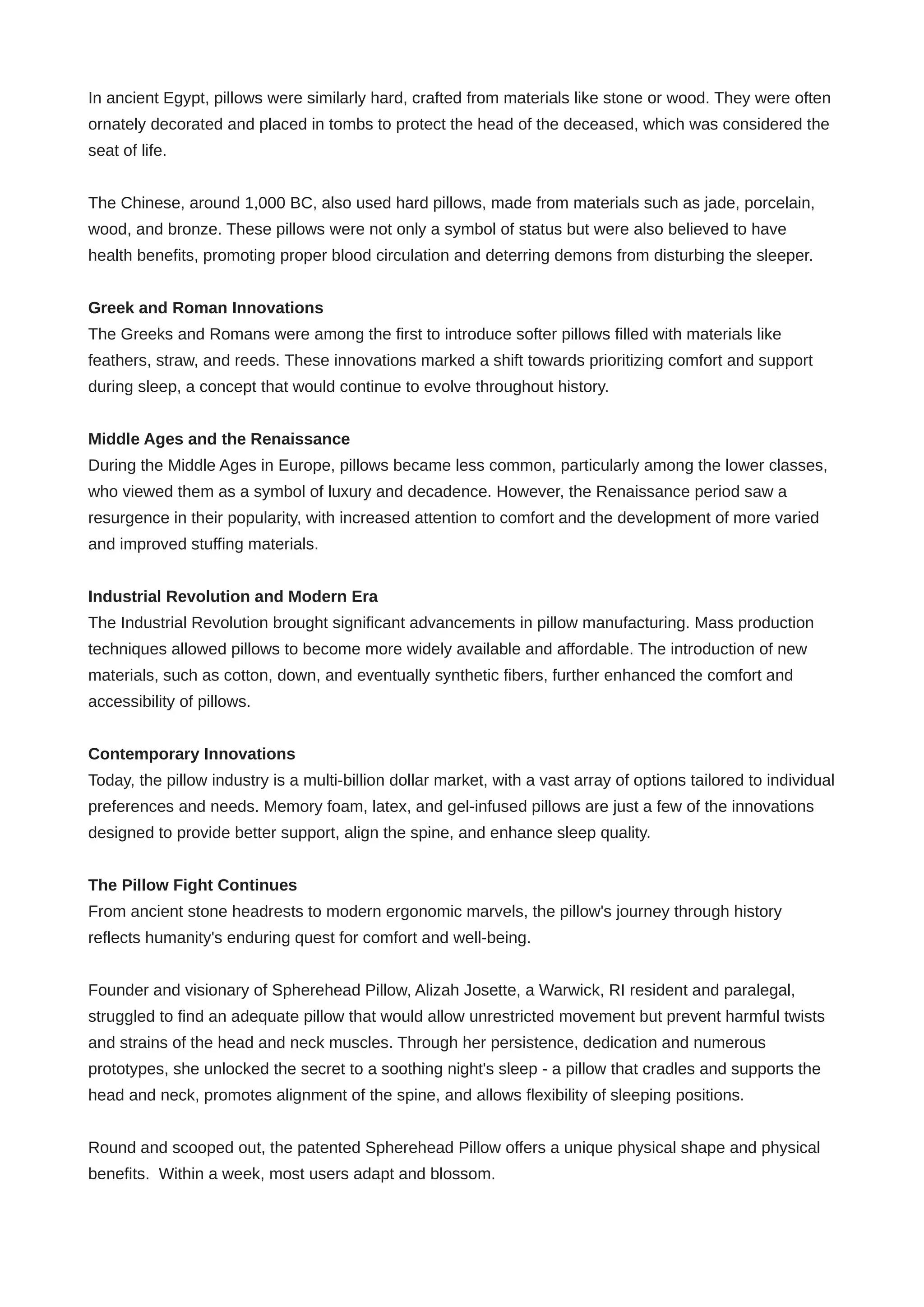 In ancient Egypt, pillows were similarly hard, crafted from materials like stone or wood. They were often ornately decorated and placed in tombs to protect the head of the deceased, which was considered the seat of life.

The Chinese, around 1,000 BC, also used hard pillows, made from materials such as jade, porcelain, wood, and bronze. These pillows were not only a symbol of status but were also believed to have health benefits, promoting proper blood circulation and deterring demons from disturbing the sleeper.

Greek and Roman Innovations
The Greeks and Romans were among the first to introduce softer pillows filled with materials like feathers, straw, and reeds. These innovations marked a shift towards prioritizing comfort and support during sleep, a concept that would continue to evolve throughout history.

Middle Ages and the Renaissance
During the Middle Ages in Europe, pillows became less common, particularly among the lower classes, who viewed them as a symbol of luxury and decadence. However, the Renaissance period saw a resurgence in their popularity, with increased attention to comfort and the development of more varied and improved stuffing materials.

Industrial Revolution and Modern Era
The Industrial Revolution brought significant advancements in pillow manufacturing. Mass production techniques allowed pillows to become more widely available and affordable. The introduction of new materials, such as cotton, down, and eventually synthetic fibers, further enhanced the comfort and accessibility of pillows.

Contemporary Innovations
Today, the pillow industry is a multi-billion dollar market, with a vast array of options tailored to individual preferences and needs. Memory foam, latex, and gel-infused pillows are just a few of the innovations designed to provide better support, align the spine, and enhance sleep quality.

The Pillow Fight Continues
From ancient stone headrests to modern ergonomic marvels, the pillow's journey through history reflects humanity's enduring quest for comfort and well-being.

Founder and visionary of Spherehead Pillow, Alizah Josette, a Warwick, RI resident and paralegal, struggled to find an adequate pillow that would allow unrestricted movement but prevent harmful twists and strains of the head and neck muscles. Through her persistence, dedication and numerous prototypes, she unlocked the secret to a soothing night's sleep - a pillow that cradles and supports the head and neck, promotes alignment of the spine, and allows flexibility of sleeping positions.

Round and scooped out, the patented Spherehead Pillow offers a unique physical shape and physical benefits. Within a week, most users adapt and blossom.